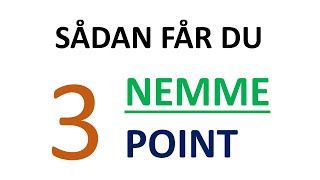 SÅDAN FÅR DU

3 NEMME

POINT